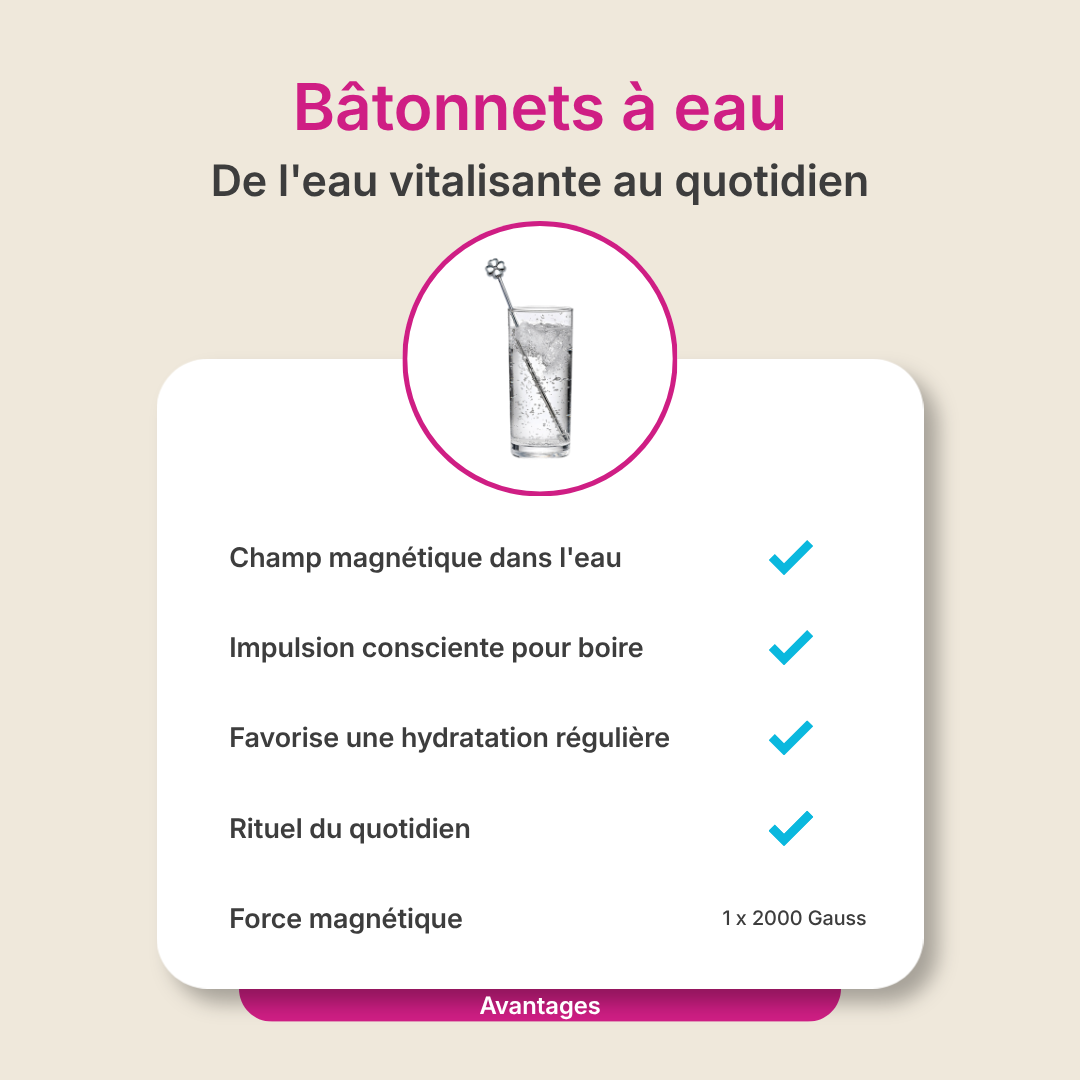 Bâtonnets à eau
De l'eau vitalisante au quotidien

Champ magnétique dans l'eau ✓

Impulsion consciente pour boire ✓

Favorise une hydratation régulière ✓

Rituel du quotidien ✓

Force magnétique 1 x 2000 Gauss

Avantages